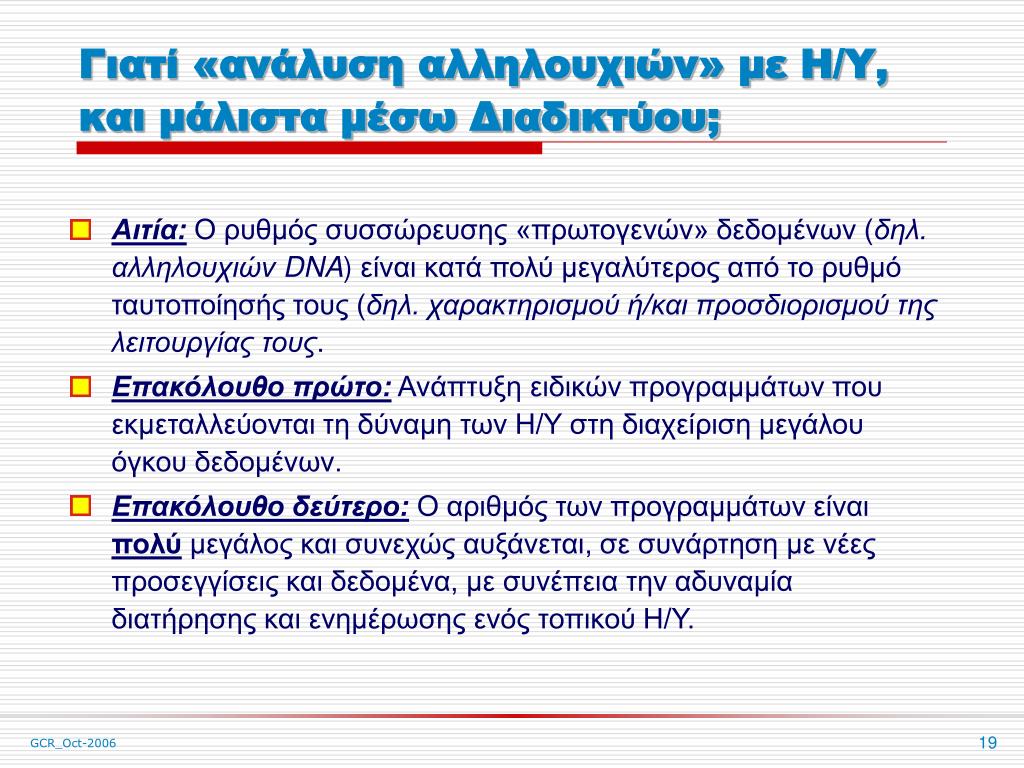 Γιατί «ανάλυση αλληλουχιών» με Η/Υ, και μάλιστα μέσω Διαδικτύου;

Αιτία: Ο ρυθμός συσσώρευσης «πρωτογενών» δεδομένων (δηλ. αλληλουχιών DNA) είναι κατά πολύ μεγαλύτερος από το ρυθμό ταυτοποίησής τους (δηλ. χαρακτηρισμού ή/και προσδιορισμού της λειτουργίας τους.

Επακόλουθο πρώτο: Ανάπτυξη ειδικών προγραμμάτων που εκμεταλλεύονται τη δύναμη των Η/Υ στη διαχείριση μεγάλου όγκου δεδομένων.

Επακόλουθο δεύτερο: Ο αριθμός των προγραμμάτων είναι πολύ μεγάλος και συνεχώς αυξάνεται, σε συνάρτηση με νέες προσεγγίσεις και δεδομένα, με συνέπεια την αδυναμία διατήρησης και ενημέρωσης ενός τοπικού Η/Υ.

GCR_Oct-2006

19